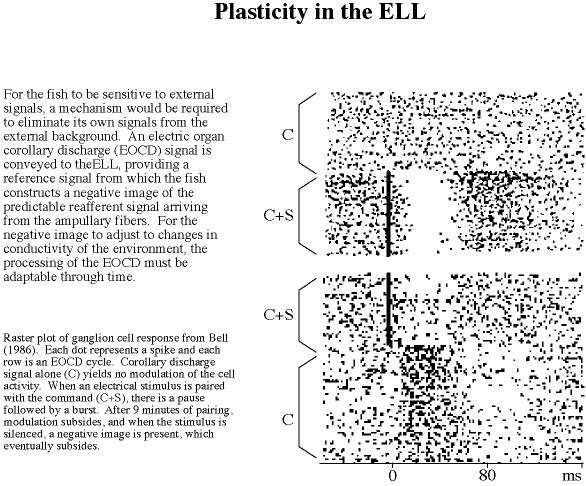 Plasticity in the ELL

For the fish to be sensitive to external signals, a mechanism would be required to eliminate its own signals from the external background. An electric organ corollary discharge (EOCD) signal is conveyed to theELL, providing a reference signal from which the fish constructs a negative image of the predictable reafferent signal arriving from the ampullary fibers. For the negative image to adjust to changes in conductivity of the environment, the processing of the EOCD must be adaptable through time.

Raster plot of ganglion cell response from Bell (1986). Each dot represents a spike and each row is an EOCD cycle. Corollary discharge signal alone (C) yields no modulation of the cell activity. When an electrical stimulus is paired with the command (C+S), there is a pause followed by a burst. After 9 minutes of pairing, modulation subsides, and when the stimulus is silenced, a negative image is present, which eventually subsides.

C

C+S

C+S

C

0

80

ms